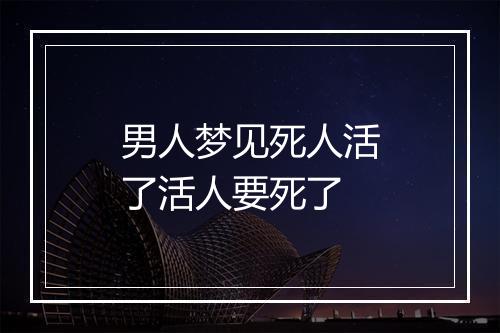 男人梦见死人活了活人要死了